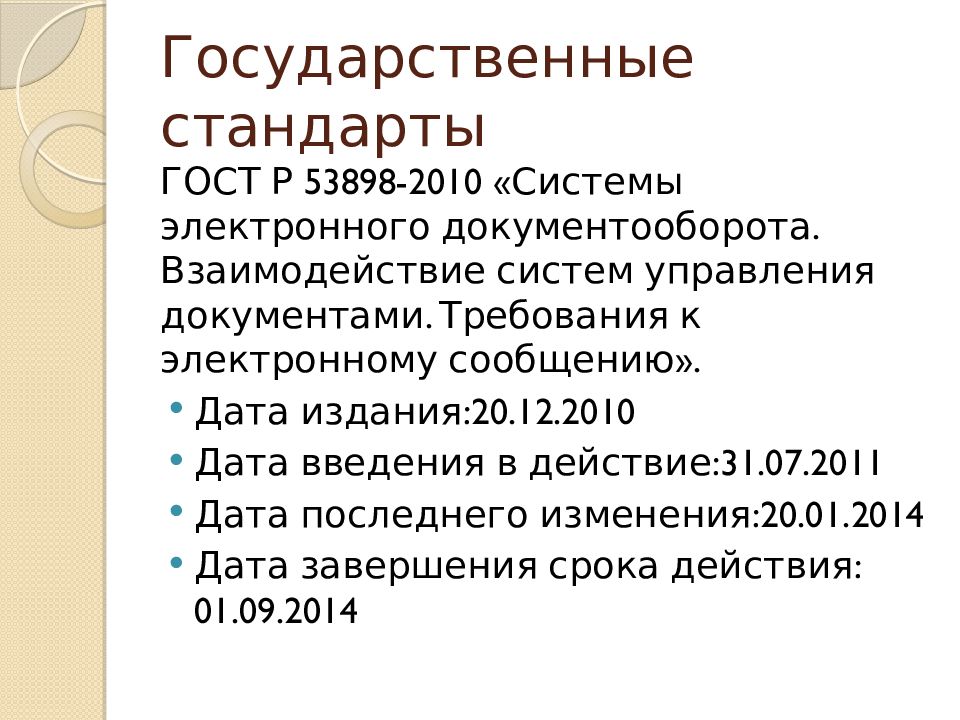 Государственные стандарты

ГОСТ Р 53898-2010 «Системы электронного документооборота. Взаимодействие систем управления документами.Требования к электронному сообщению».

• Дата издания:20.12.2010
• Дата введения в действие:31.07.2011
• Дата последнего изменения:20.01.2014
• Дата завершения срока действия: 01.09.2014